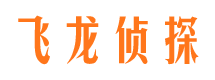 飞龙侦探